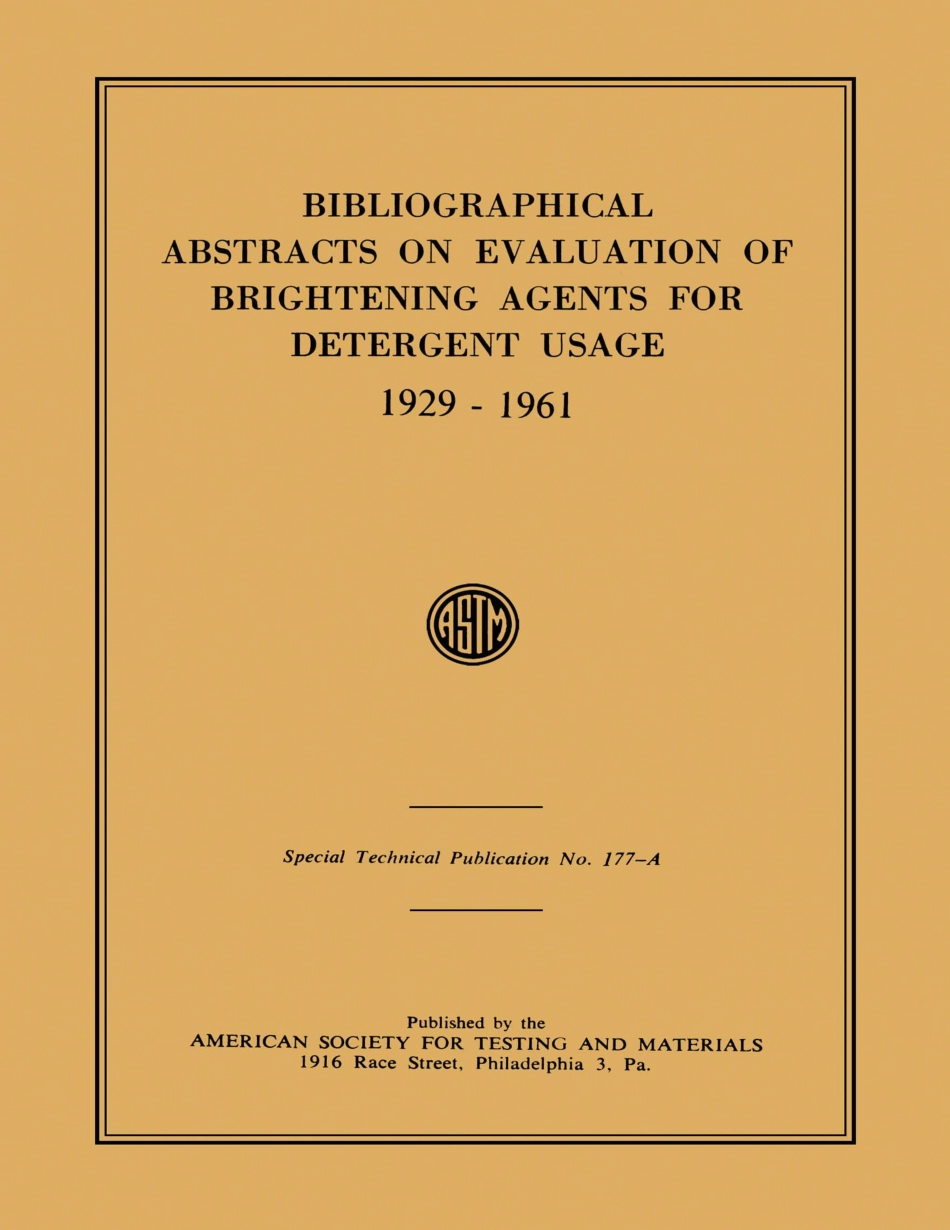 BIBLIOGRAPHICAL ABSTRACTS ON EVALUATION OF BRIGHTENING AGENTS FOR DETERGENT USAGE

1929 - 1961

ASTM

Special Technical Publication No. 177–A

Published by the
AMERICAN SOCIETY FOR TESTING AND MATERIALS
1916 Race Street, Philadelphia 3, Pa.